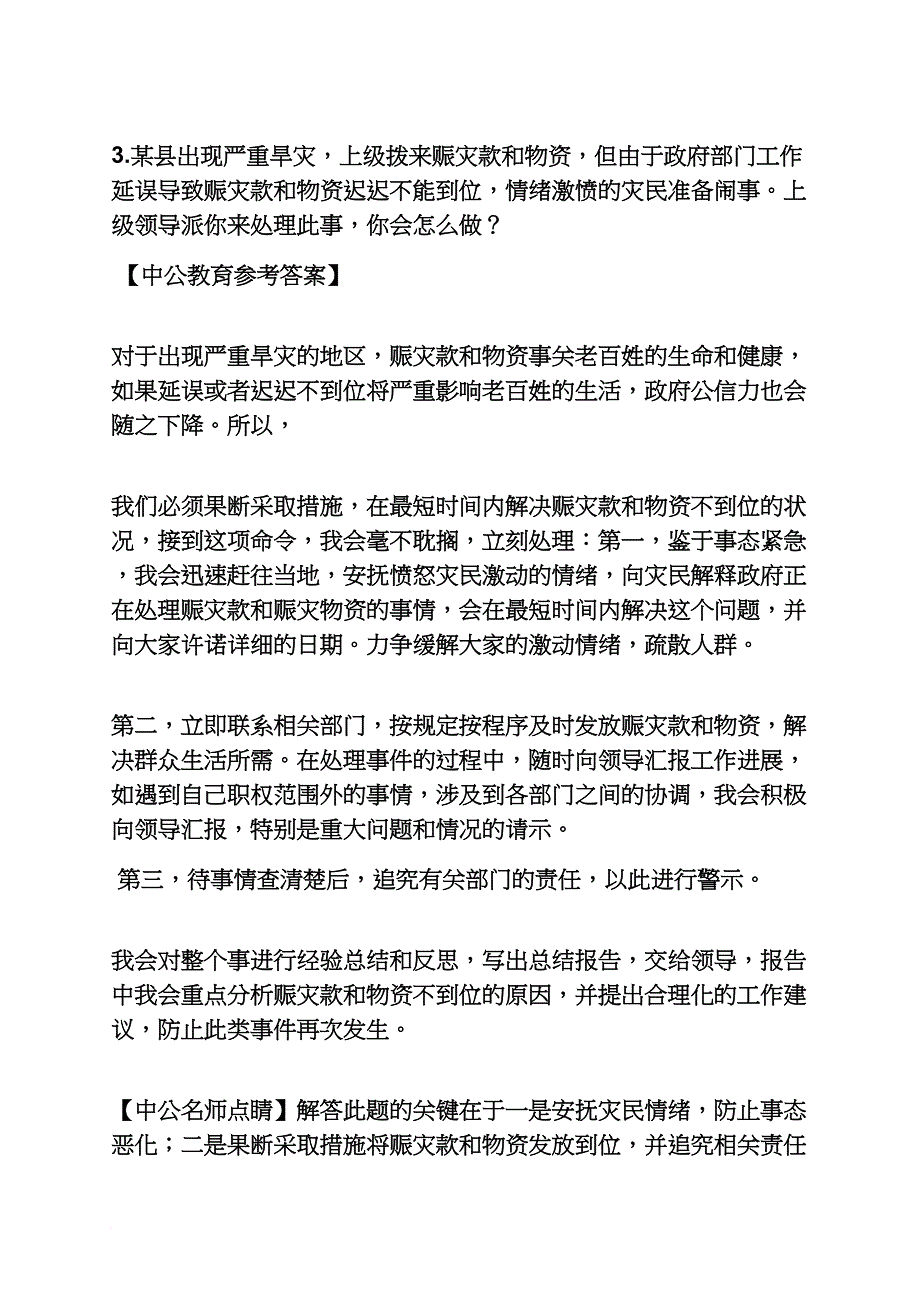 3.某县出现严重旱灾，上级拨来赈灾款和物资，但由于政府部门工作延误导致赈灾款和物资迟迟不能到位，情绪激愤的灾民准备闹事。上级领导派你来处理此事，你会怎么做？

【中公教育参考答案】

对于出现严重旱灾的地区，赈灾款和物资事关老百姓的生命和健康，如果延误或者迟迟不到位将严重影响老百姓的生活，政府公信力也会随之下降。所以，

我们必须果断采取措施，在最短时间内解决赈灾款和物资不到位的状况，接到这项命令，我会毫不耽搁，立刻处理：第一，鉴于事态紧急，我会迅速赶往当地，安抚愤怒灾民激动的情绪，向灾民解释政府正在处理赈灾款和赈灾物资的事情，会在最短时间内解决这个问题，并向大家许诺详细的日期。力争缓解大家的激动情绪，疏散人群。

第二，立即联系相关部门，按规定按程序及时发放赈灾款和物资，解决群众生活所需。在处理事件的过程中，随时向领导汇报工作进展，如遇到自己职权范围外的事情，涉及到各部门之间的协调，我会积极向领导汇报，特别是重大问题和情况的请示。

第三，待事情查清楚后，追究有关部门的责任，以此进行警示。

我会对整个事进行经验总结和反思，写出总结报告，交给领导，报告中我会重点分析赈灾款和物资不到位的原因，并提出合理化的工作建议，防止此类事件再次发生。

【中公名师点睛】解答此题的关键在于一是安抚灾民情绪，防止事态恶化；二是果断采取措施将赈灾款和物资发放到位，并追究相关责任